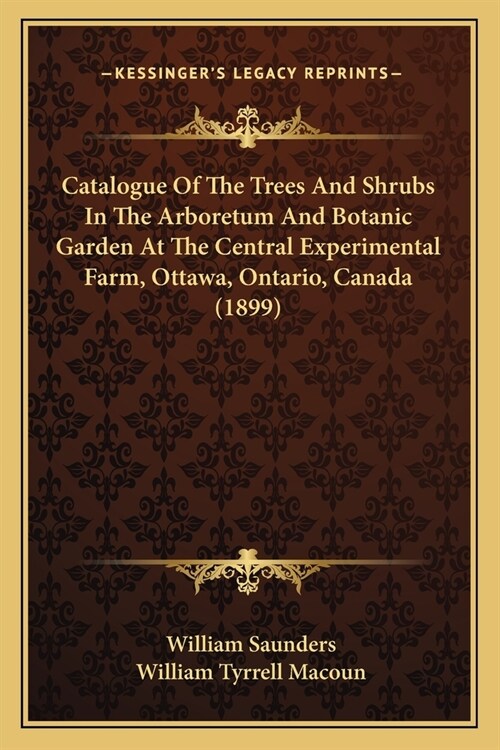 —KESSINGER'S LEGACY REPRINTS—

Catalogue Of The Trees And Shrubs In The Arboretum And Botanic Garden At The Central Experimental Farm, Ottawa, Ontario, Canada (1899)

William Saunders
William Tyrrell Macoun